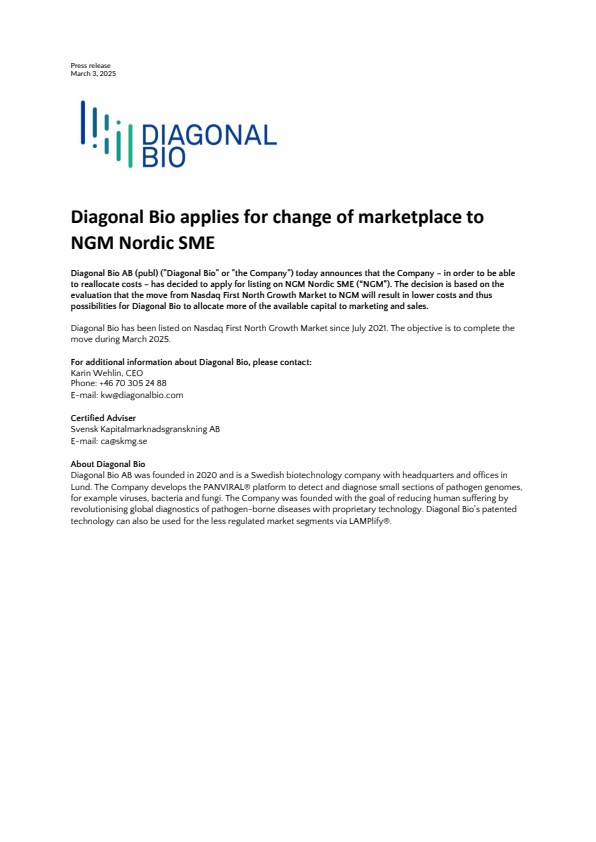 Press release
March 3, 2025

DIAGONAL BIO

Diagonal Bio applies for change of marketplace to NGM Nordic SME

Diagonal Bio AB (publ) ("Diagonal Bio" or "the Company") today announces that the Company – in order to be able to reallocate costs – has decided to apply for listing on NGM Nordic SME ("NGM"). The decision is based on the evaluation that the move from Nasdaq First North Growth Market to NGM will result in lower costs and thus possibilities for Diagonal Bio to allocate more of the available capital to marketing and sales.

Diagonal Bio has been listed on Nasdaq First North Growth Market since July 2021. The objective is to complete the move during March 2025.

For additional information about Diagonal Bio, please contact:
Karin Wehlin, CEO
Phone: +46 70 305 24 88
E-mail: kw@diagonalbio.com

Certified Adviser
Svensk Kapitalmarknadsgranskning AB
E-mail: ca@skmg.se

About Diagonal Bio
Diagonal Bio AB was founded in 2020 and is a Swedish biotechnology company with headquarters and offices in Lund. The Company develops the PANVIRAL® platform to detect and diagnose small sections of pathogen genomes, for example viruses, bacteria and fungi. The Company was founded with the goal of reducing human suffering by revolutionising global diagnostics of pathogen-borne diseases with proprietary technology. Diagonal Bio's patented technology can also be used for the less regulated market segments via LAMPlify®.